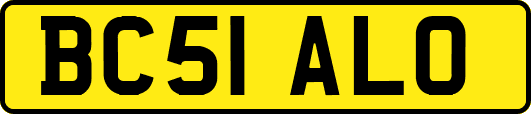 BC51 ALO